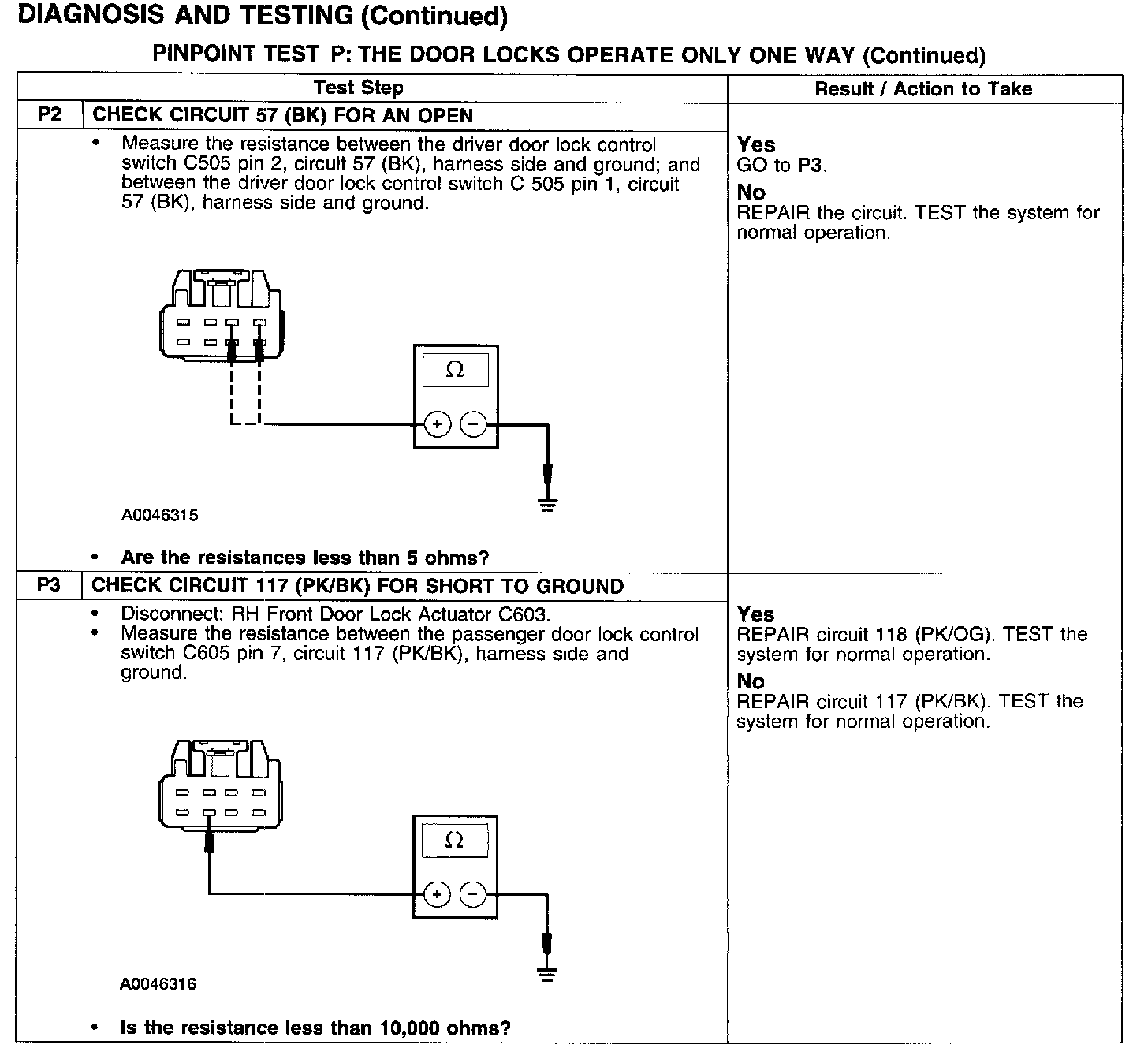 DIAGNOSIS AND TESTING (Continued)

PINPOINT TEST P: THE DOOR LOCKS OPERATE ONLY ONE WAY (Continued)

| Test Step | Result / Action to Take |
|---|---|
| P2 CHECK CIRCUIT 57 (BK) FOR AN OPEN | |
| • Measure the resistance between the driver door lock control switch C505 pin 2, circuit 57 (BK), harness side and ground; and between the driver door lock control switch C 505 pin 1, circuit 57 (BK), harness side and ground. $\Omega$ + − A0046315 • Are the resistances less than 5 ohms? | Yes GO to P3. No REPAIR the circuit. TEST the system for normal operation. |
| P3 CHECK CIRCUIT 117 (PK/BK) FOR SHORT TO GROUND | |
| • Disconnect: RH Front Door Lock Actuator C603. • Measure the resistance between the passenger door lock control switch C605 pin 7, circuit 117 (PK/BK), harness side and ground. $\Omega$ + − A0046316 • Is the resistance less than 10,000 ohms? | Yes REPAIR circuit 118 (PK/OG). TEST the system for normal operation. No REPAIR circuit 117 (PK/BK). TEST the system for normal operation. |